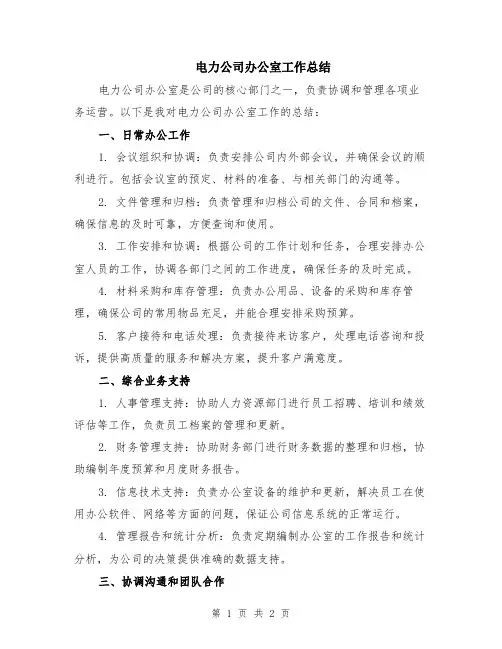 电力公司办公室工作总结

电力公司办公室是公司的核心部门之一，负责协调和管理各项业务运营。以下是我对电力公司办公室工作的总结：

一、日常办公工作

1. 会议组织和协调：负责安排公司内外部会议，并确保会议的顺利进行。包括会议室的预定、材料的准备、与相关部门的沟通等。

2. 文件管理和归档：负责管理和归档公司的文件、合同和档案，确保信息的及时可靠，方便查询和使用。

3. 工作安排和协调：根据公司的工作计划和任务，合理安排办公室人员的工作，协调各部门之间的工作进度，确保任务的及时完成。

4. 材料采购和库存管理：负责办公用品、设备的采购和库存管理，确保公司的常用物品充足，并能合理安排采购预算。

5. 客户接待和电话处理：负责接待来访客户，处理电话咨询和投诉，提供高质量的服务和解决方案，提升客户满意度。

二、综合业务支持

1. 人事管理支持：协助人力资源部门进行员工招聘、培训和绩效评估等工作，负责员工档案的管理和更新。

2. 财务管理支持：协助财务部门进行财务数据的整理和归档，协助编制年度预算和月度财务报告。

3. 信息技术支持：负责办公室设备的维护和更新，解决员工在使用办公软件、网络等方面的问题，保证公司信息系统的正常运行。

4. 管理报告和统计分析：负责定期编制办公室的工作报告和统计分析，为公司的决策提供准确的数据支持。

三、协调沟通和团队合作

第 1 页 共 2 页